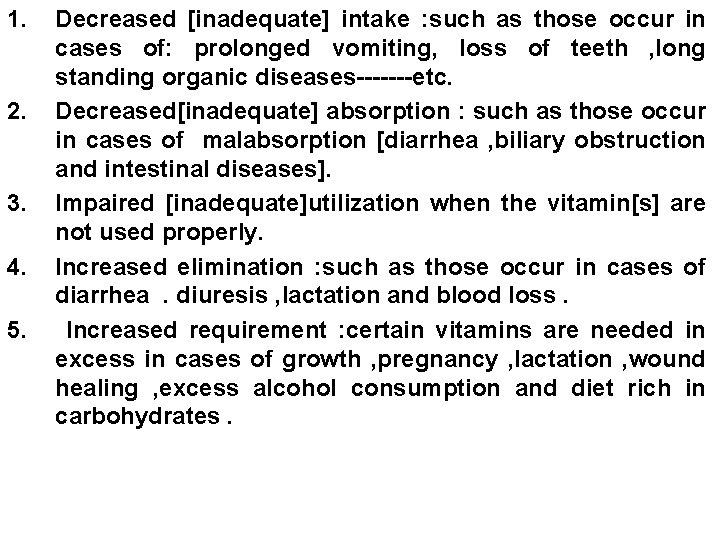 1. Decreased [inadequate] intake :such as those occur in cases of: prolonged vomiting, loss of teeth ,long standing organic diseases-------etc.

2. Decreased[inadequate] absorption : such as those occur in cases of malabsorption [diarrhea ,biliary obstruction and intestinal diseases].

3. Impaired [inadequate]utilization when the vitamin[s] are not used properly.

4. Increased elimination :such as those occur in cases of diarrhea . diuresis ,lactation and blood loss .

5. Increased requirement :certain vitamins are needed in excess in cases of growth ,pregnancy ,lactation ,wound healing ,excess alcohol consumption and diet rich in carbohydrates .